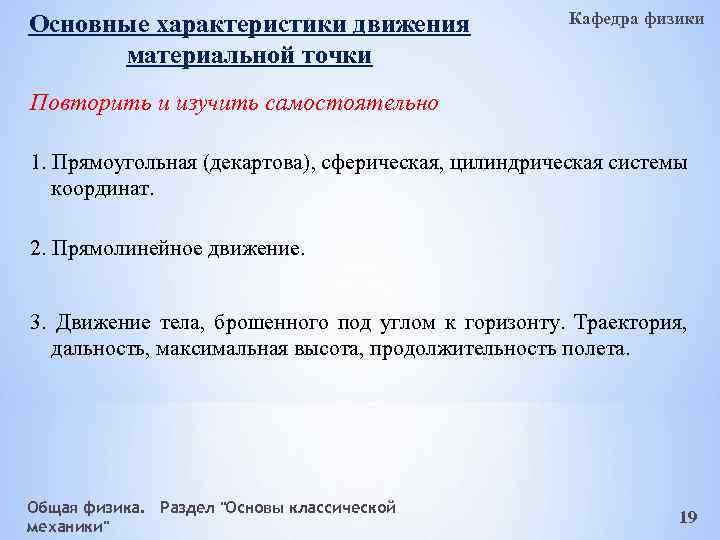 Основные характеристики движения материальной точки

Кафедра физики

Повторить и изучить самостоятельно

1. Прямоугольная (декартова), сферическая, цилиндрическая системы координат.

2. Прямолинейное движение.

3. Движение тела, брошенного под углом к горизонту. Траектория, дальность, максимальная высота, продолжительность полета.

Общая физика. Раздел "Основы классической механики"

19